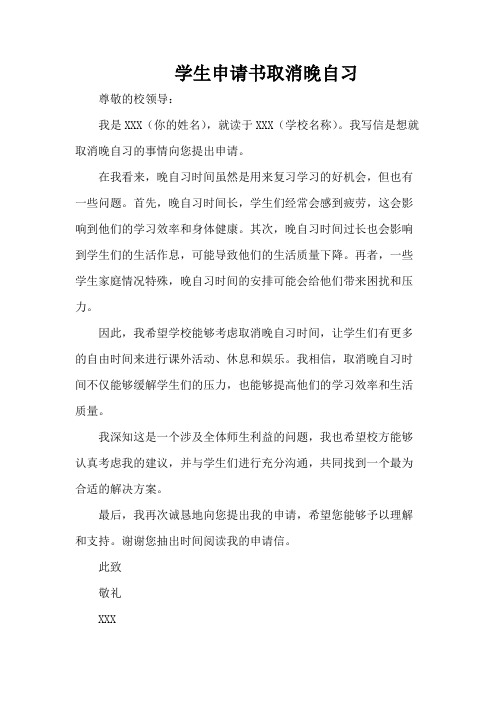 学生申请书取消晚自习

尊敬的校领导：

我是 XXX（你的姓名），就读于 XXX（学校名称）。我写信是想就取消晚自习的事情向您提出申请。

在我看来，晚自习时间虽然是用来复习学习的好机会，但也有一些问题。首先，晚自习时间长，学生们经常会感到疲劳，这会影响到他们的学习效率和身体健康。其次，晚自习时间过长也会影响到学生们的生活作息，可能导致他们的生活质量下降。再者，一些学生家庭情况特殊，晚自习时间的安排可能会给他们带来困扰和压力。

因此，我希望学校能够考虑取消晚自习时间，让学生们有更多的自由时间来进行课外活动、休息和娱乐。我相信，取消晚自习时间不仅能够缓解学生们的压力，也能够提高他们的学习效率和生活质量。

我深知这是一个涉及全体师生利益的问题，我也希望校方能够认真考虑我的建议，并与学生们进行充分沟通，共同找到一个最为合适的解决方案。

最后，我再次诚恳地向您提出我的申请，希望您能够予以理解和支持。谢谢您抽出时间阅读我的申请信。

此致

敬礼

XXX